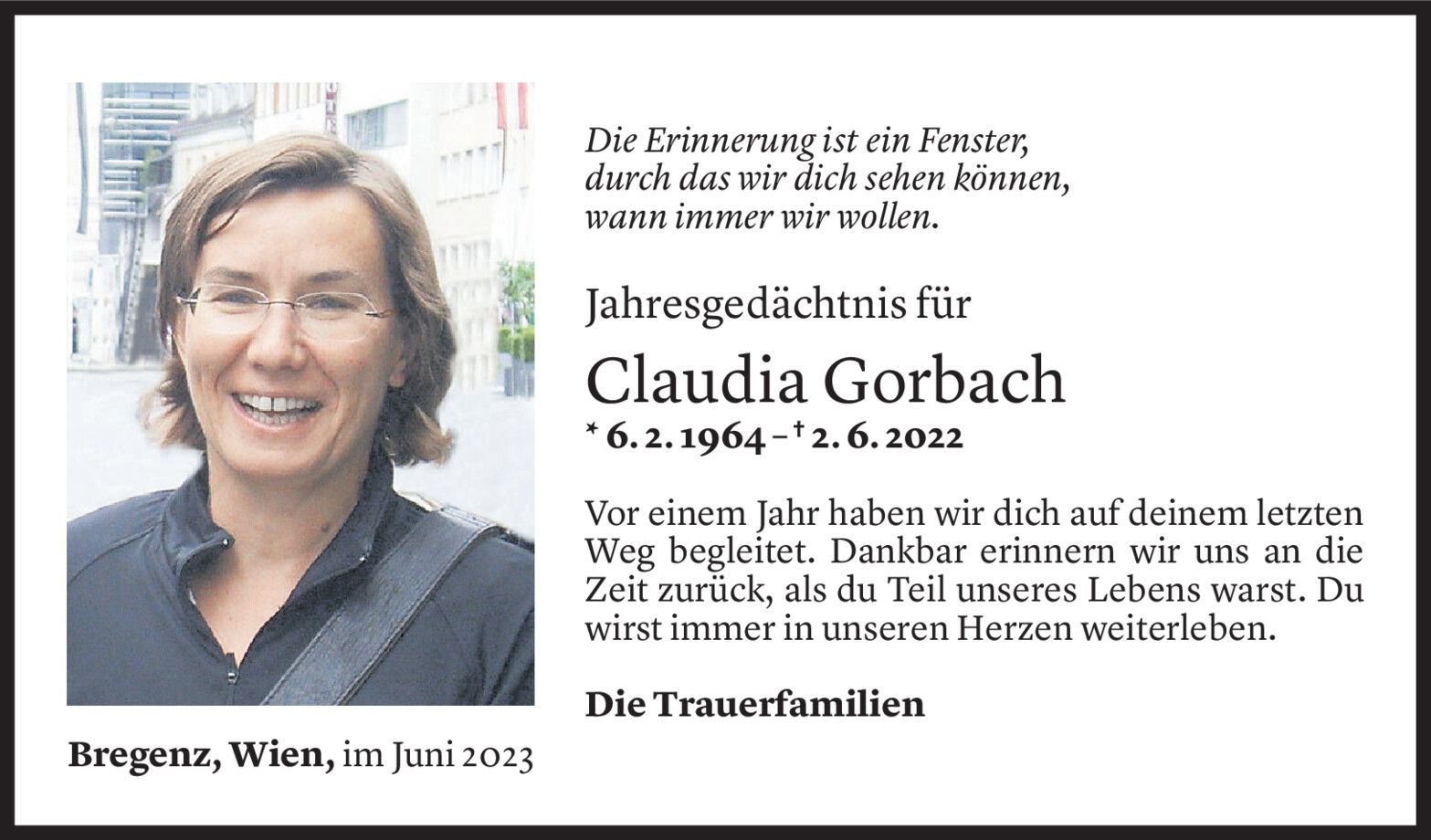 Die Erinnerung ist ein Fenster,
durch das wir dich sehen können,
wann immer wir wollen.

Jahresgedächtnis für

Claudia Gorbach

* 6. 2. 1964 – † 2. 6. 2022

Vor einem Jahr haben wir dich auf deinem letzten Weg begleitet. Dankbar erinnern wir uns an die Zeit zurück, als du Teil unseres Lebens warst. Du wirst immer in unseren Herzen weiterleben.

Die Trauerfamilien

Bregenz, Wien, im Juni 2023